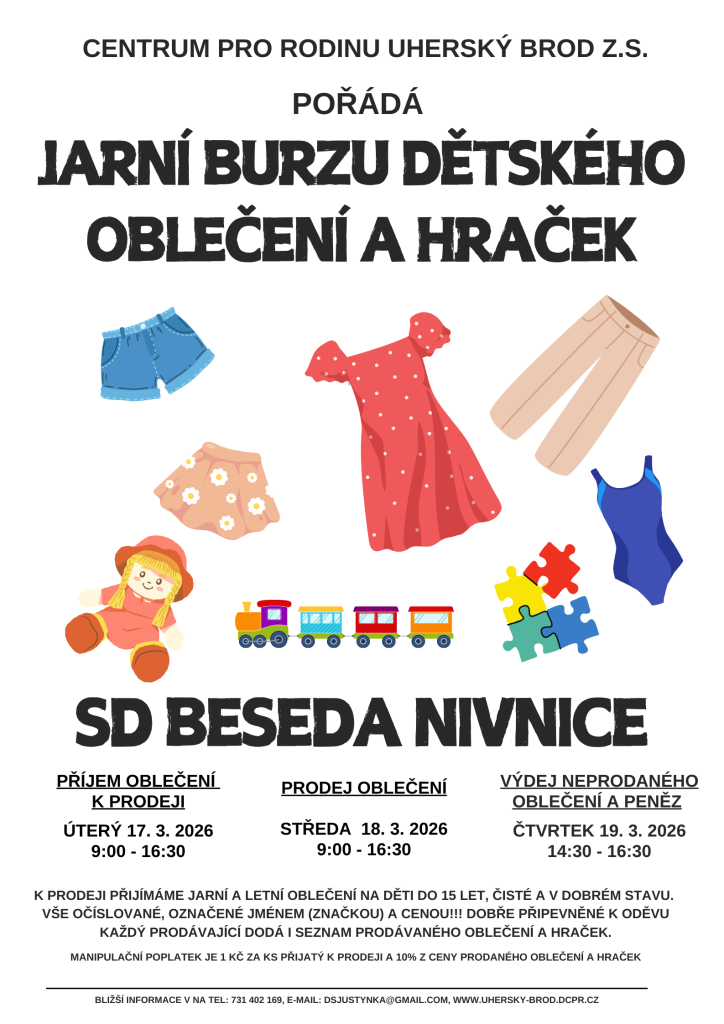 CENTRUM PRO RODINU UHERSKÝ BROD Z.S.

POŘÁDÁ

JARNÍ BURZU DĚTSKÉHO OBLEČENÍ A HRAČEK

SD BESEDA NIVNICE

PŘÍJEM OBLEČENÍ K PRODEJI

ÚTERÝ 17. 3. 2026
9:00 - 16:30

PRODEJ OBLEČENÍ

STŘEDA 18. 3. 2026
9:00 - 16:30

VÝDEJ NEPRODANÉHO OBLEČENÍ A PENĚZ

ČTVRTEK 19. 3. 2026
14:30 - 16:30

K PRODEJI PŘIJÍMÁME JARNÍ A LETNÍ OBLEČENÍ NA DĚTI DO 15 LET, ČISTÉ A V DOBRÉM STAVU. VŠE OČÍSLOVANÉ, OZNAČENÉ JMÉNEM (ZNAČKOU) A CENOU!!! DOBŘE PŘIPEVNĚNÉ K ODĚVU KAŽDÝ PRODÁVAJÍCÍ DODÁ I SEZNAM PRODÁVANÉHO OBLEČENÍ A HRAČEK.

MANIPULAČNÍ POPLATEK JE 1 KČ ZA KS PŘIJATÝ K PRODEJI A 10% Z CENY PRODANÉHO OBLEČENÍ A HRAČEK

BLIŽŠÍ INFORMACE V NA TEL: 731 402 169, E-MAIL: DSJUSTYNKA@GMAIL.COM, WWW.UHERSKY-BROD.DCPR.CZ